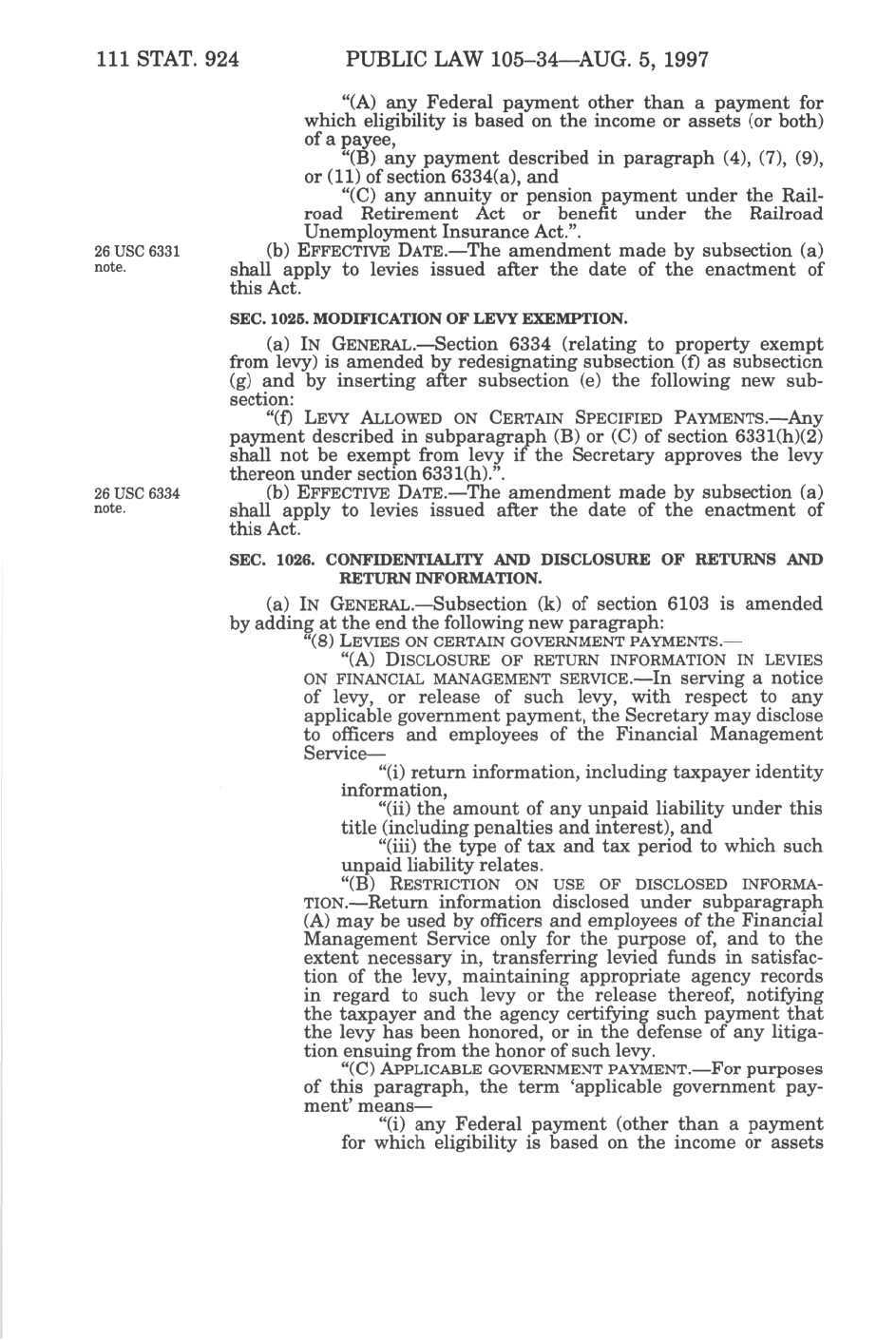 111 STAT. 924 PUBLIC LAW 105–34—AUG. 5, 1997

"(A) any Federal payment other than a payment for which eligibility is based on the income or assets (or both) of a payee,

"(B) any payment described in paragraph (4), (7), (9), or (11) of section 6334(a), and

"(C) any annuity or pension payment under the Railroad Retirement Act or benefit under the Railroad Unemployment Insurance Act.".

26 USC 6331 note.

(b) EFFECTIVE DATE.—The amendment made by subsection (a) shall apply to levies issued after the date of the enactment of this Act.

SEC. 1025. MODIFICATION OF LEVY EXEMPTION.

(a) IN GENERAL.—Section 6334 (relating to property exempt from levy) is amended by redesignating subsection (f) as subsection (g) and by inserting after subsection (e) the following new subsection:

"(f) LEVY ALLOWED ON CERTAIN SPECIFIED PAYMENTS.—Any payment described in subparagraph (B) or (C) of section 6331(h)(2) shall not be exempt from levy if the Secretary approves the levy thereon under section 6331(h).".

26 USC 6334 note.

(b) EFFECTIVE DATE.—The amendment made by subsection (a) shall apply to levies issued after the date of the enactment of this Act.

SEC. 1026. CONFIDENTIALITY AND DISCLOSURE OF RETURNS AND RETURN INFORMATION.

(a) IN GENERAL.—Subsection (k) of section 6103 is amended by adding at the end the following new paragraph:

"(8) LEVIES ON CERTAIN GOVERNMENT PAYMENTS.—

"(A) DISCLOSURE OF RETURN INFORMATION IN LEVIES ON FINANCIAL MANAGEMENT SERVICE.—In serving a notice of levy, or release of such levy, with respect to any applicable government payment, the Secretary may disclose to officers and employees of the Financial Management Service—

"(i) return information, including taxpayer identity information,

"(ii) the amount of any unpaid liability under this title (including penalties and interest), and

"(iii) the type of tax and tax period to which such unpaid liability relates.

"(B) RESTRICTION ON USE OF DISCLOSED INFORMATION.—Return information disclosed under subparagraph (A) may be used by officers and employees of the Financial Management Service only for the purpose of, and to the extent necessary in, transferring levied funds in satisfaction of the levy, maintaining appropriate agency records in regard to such levy or the release thereof, notifying the taxpayer and the agency certifying such payment that the levy has been honored, or in the defense of any litigation ensuing from the honor of such levy.

"(C) APPLICABLE GOVERNMENT PAYMENT.—For purposes of this paragraph, the term 'applicable government payment' means—

"(i) any Federal payment (other than a payment for which eligibility is based on the income or assets